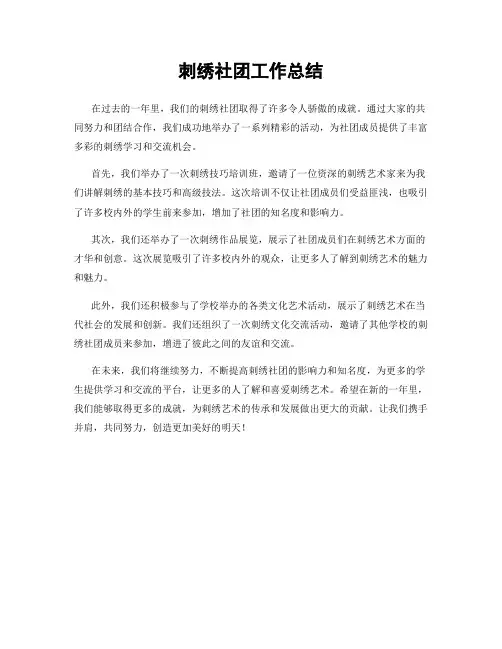 刺绣社团工作总结

在过去的一年里，我们的刺绣社团取得了许多令人骄傲的成就。通过大家的共同努力和团结合作，我们成功地举办了一系列精彩的活动，为社团成员提供了丰富多彩的刺绣学习和交流机会。

首先，我们举办了一次刺绣技巧培训班，邀请了一位资深的刺绣艺术家来为我们讲解刺绣的基本技巧和高级技法。这次培训不仅让社团成员们受益匪浅，也吸引了许多校内外的学生前来参加，增加了社团的知名度和影响力。

其次，我们还举办了一次刺绣作品展览，展示了社团成员们在刺绣艺术方面的才华和创意。这次展览吸引了许多校内外的观众，让更多人了解到刺绣艺术的魅力和魅力。

此外，我们还积极参与了学校举办的各类文化艺术活动，展示了刺绣艺术在当代社会的发展和创新。我们还组织了一次刺绣文化交流活动，邀请了其他学校的刺绣社团成员来参加，增进了彼此之间的友谊和交流。

在未来，我们将继续努力，不断提高刺绣社团的影响力和知名度，为更多的学生提供学习和交流的平台，让更多的人了解和喜爱刺绣艺术。希望在新的一年里，我们能够取得更多的成就，为刺绣艺术的传承和发展做出更大的贡献。让我们携手并肩，共同努力，创造更加美好的明天！